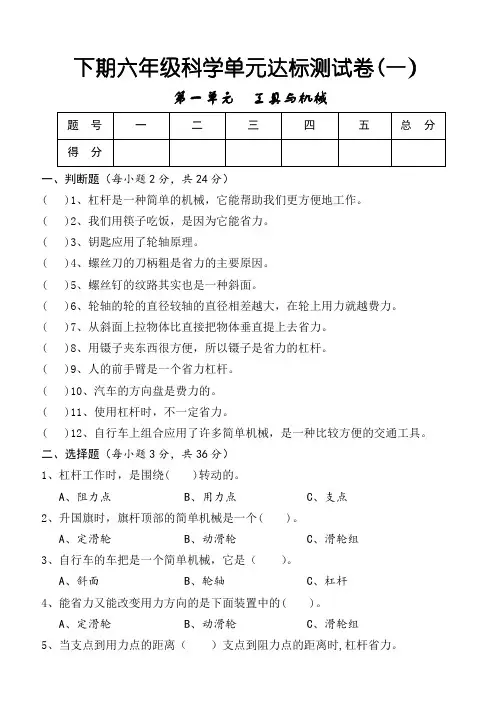 下期六年级科学单元达标测试卷(一)

第一单元 工具与机械

| 题 号 | 一 | 二 | 三 | 四 | 五 | 总 分 |
|---|---|---|---|---|---|---|
| 得 分 | | | | | | |

一、判断题（每小题2分，共24分）

（ ）1、杠杆是一种简单的机械，它能帮助我们更方便地工作。

（ ）2、我们用筷子吃饭，是因为它能省力。

（ ）3、钥匙应用了轮轴原理。

（ ）4、螺丝刀的刀柄粗是省力的主要原因。

（ ）5、螺丝钉的纹路其实也是一种斜面。

（ ）6、轮轴的轮的直径较轴的直径相差越大，在轮上用力就越费力。

（ ）7、从斜面上拉物体比直接把物体垂直提上去省力。

（ ）8、用镊子夹东西很方便，所以镊子是省力的杠杆。

（ ）9、人的前手臂是一个省力杠杆。

（ ）10、汽车的方向盘是费力的。

（ ）11、使用杠杆时，不一定省力。

（ ）12、自行车上组合应用了许多简单机械，是一种比较方便的交通工具。

二、选择题（每小题3分，共36分）

1、杠杆工作时，是围绕（ ）转动的。

A、阻力点 B、用力点 C、支点

2、升国旗时，旗杆顶部的简单机械是一个（ ）。

A、定滑轮 B、动滑轮 C、滑轮组

3、自行车的车把是一个简单机械，它是（ ）。

A、斜面 B、轮轴 C、杠杆

4、能省力又能改变用力方向的是下面装置中的（ ）。

A、定滑轮 B、动滑轮 C、滑轮组

5、当支点到用力点的距离（ ）支点到阻力点的距离时,杠杆省力。